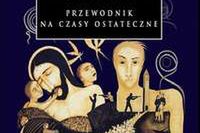 PRZEWODNIK
NA CZASY OSTATECZNE